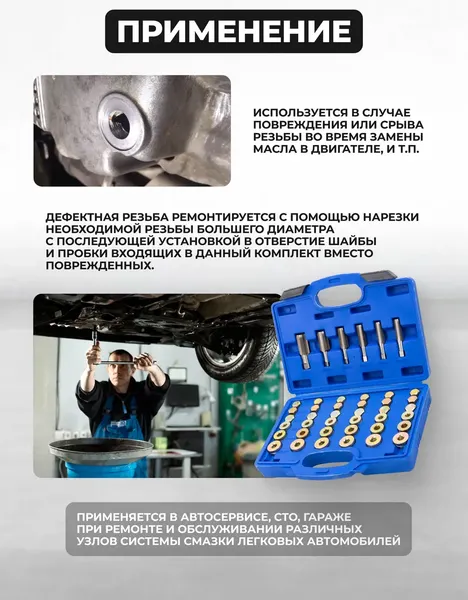 ПРИМЕНЕНИЕ

ИСПОЛЬЗУЕТСЯ В СЛУЧАЕ ПОВРЕЖДЕНИЯ ИЛИ СРЫВА РЕЗЬБЫ ВО ВРЕМЯ ЗАМЕНЫ МАСЛА В ДВИГАТЕЛЕ, И Т.П.

ДЕФЕКТНАЯ РЕЗЬБА РЕМОНТИРУЕТСЯ С ПОМОЩЬЮ НАРЕЗКИ НЕОБХОДИМОЙ РЕЗЬБЫ БОЛЬШЕГО ДИАМЕТРА С ПОСЛЕДУЮЩЕЙ УСТАНОВКОЙ В ОТВЕРСТИЕ ШАЙБЫ И ПРОБКИ ВХОДЯЩИХ В ДАННЫЙ КОМПЛЕКТ ВМЕСТО ПОВРЕЖДЕННЫХ.

ПРИМЕНЯЕТСЯ В АВТОСЕРВИСЕ, СТО, ГАРАЖЕ ПРИ РЕМОНТЕ И ОБСЛУЖИВАНИИ РАЗЛИЧНЫХ УЗЛОВ СИСТЕМЫ СМАЗКИ ЛЕГКОВЫХ АВТОМОБИЛЕЙ